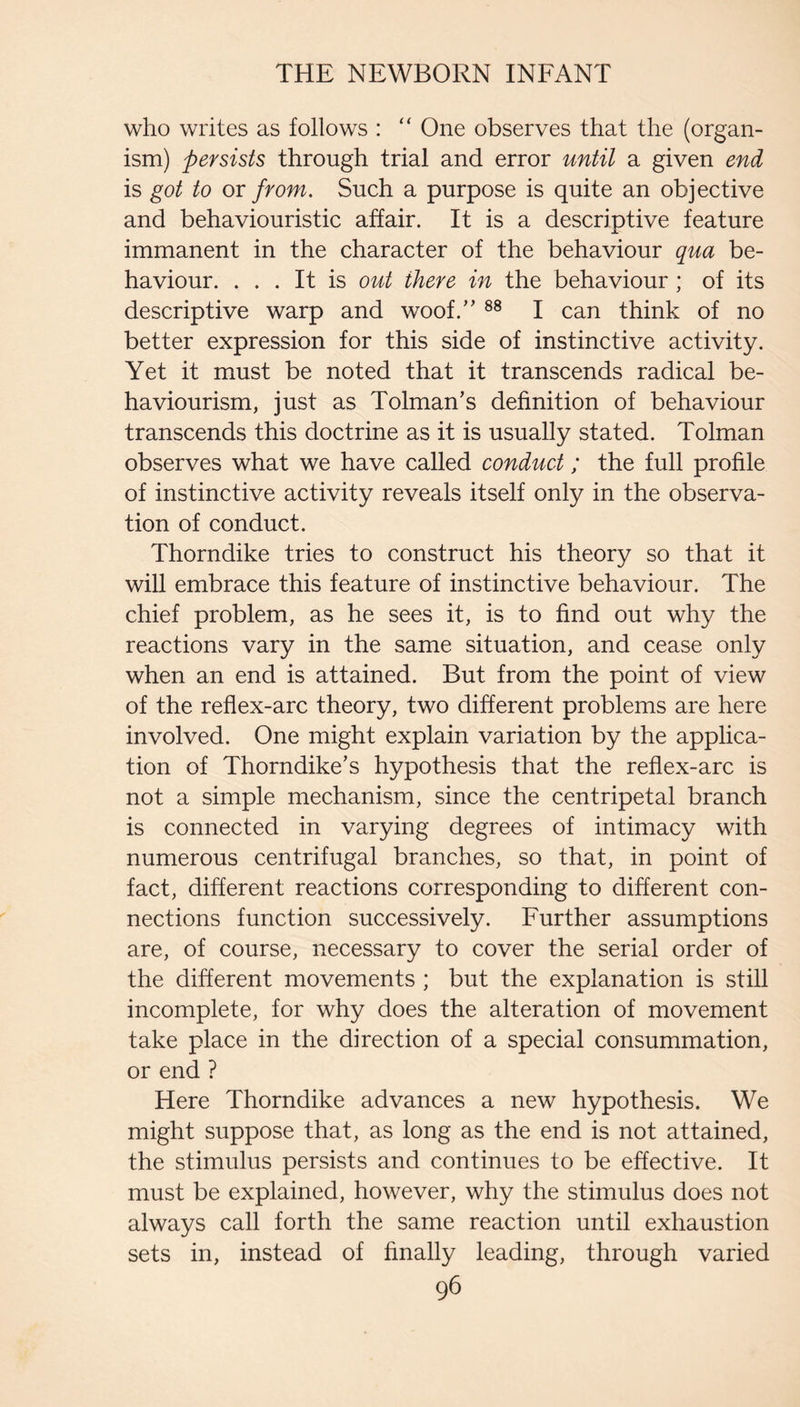 THE NEWBORN INFANT

who writes as follows : " One observes that the (organism) persists through trial and error until a given end is got to or from. Such a purpose is quite an objective and behaviouristic affair. It is a descriptive feature immanent in the character of the behaviour qua behaviour. . . . It is out there in the behaviour ; of its descriptive warp and woof." $^{88}$ I can think of no better expression for this side of instinctive activity. Yet it must be noted that it transcends radical behaviourism, just as Tolman's definition of behaviour transcends this doctrine as it is usually stated. Tolman observes what we have called conduct ; the full profile of instinctive activity reveals itself only in the observation of conduct.

Thorndike tries to construct his theory so that it will embrace this feature of instinctive behaviour. The chief problem, as he sees it, is to find out why the reactions vary in the same situation, and cease only when an end is attained. But from the point of view of the reflex-arc theory, two different problems are here involved. One might explain variation by the application of Thorndike's hypothesis that the reflex-arc is not a simple mechanism, since the centripetal branch is connected in varying degrees of intimacy with numerous centrifugal branches, so that, in point of fact, different reactions corresponding to different connections function successively. Further assumptions are, of course, necessary to cover the serial order of the different movements ; but the explanation is still incomplete, for why does the alteration of movement take place in the direction of a special consummation, or end ?

Here Thorndike advances a new hypothesis. We might suppose that, as long as the end is not attained, the stimulus persists and continues to be effective. It must be explained, however, why the stimulus does not always call forth the same reaction until exhaustion sets in, instead of finally leading, through varied

96